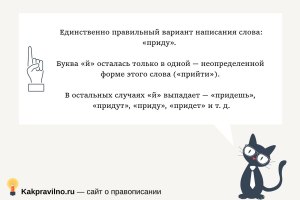 Единственно правильный вариант написания слова: «приду».

Буква «й» осталась только в одной — неопределенной форме этого слова («прийти»).

В остальных случаях «й» выпадает — «придешь», «придут», «приду», «придет» и т. д.

Kakpravilno.ru — сайт о правописании